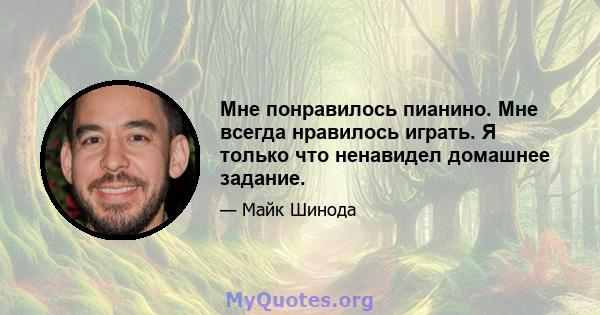 Мне понравилось пианино. Мне всегда нравилось играть. Я только что ненавидел домашнее задание.

— Майк Шинода

MyQuotes.org